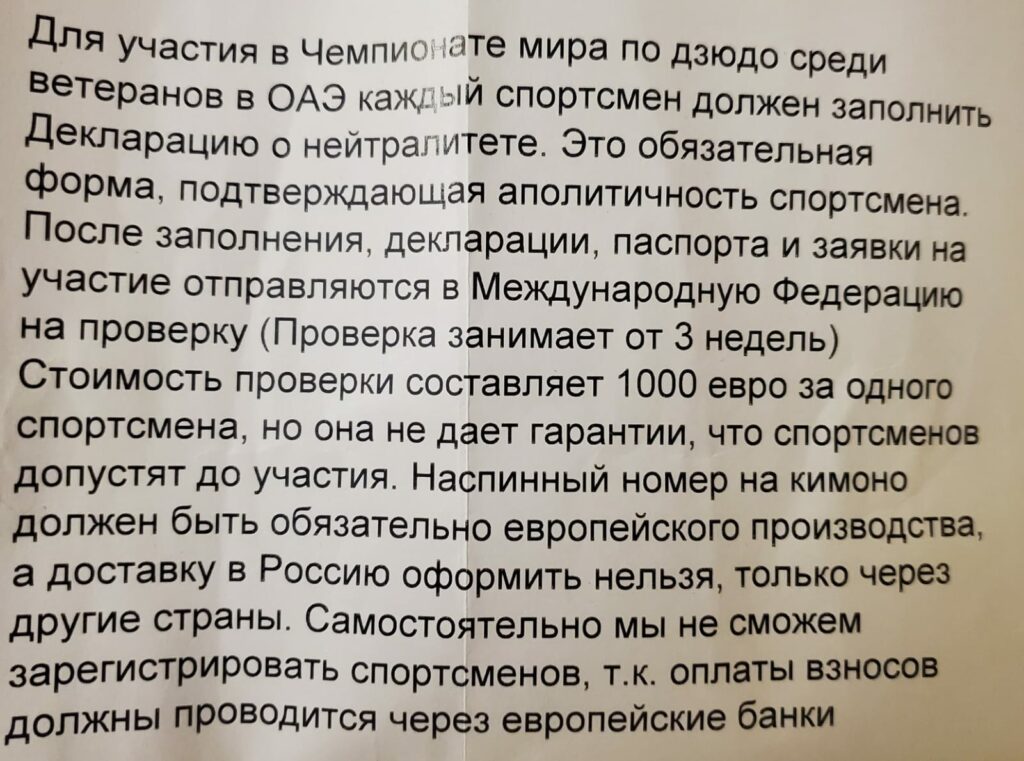 Для участия в Чемпионате мира по дзюдо среди ветеранов в ОАЭ каждый спортсмен должен заполнить Декларацию о нейтралитете. Это обязательная форма, подтверждающая аполитичность спортсмена. После заполнения, декларации, паспорта и заявки на участие отправляются в Международную Федерацию на проверку (Проверка занимает от 3 недель) Стоимость проверки составляет 1000 евро за одного спортсмена, но она не дает гарантии, что спортсменов допустят до участия. Наспинный номер на кимоно должен быть обязательно европейского производства, а доставку в Россию оформить нельзя, только через другие страны. Самостоятельно мы не сможем зарегистрировать спортсменов, т.к. оплаты взносов должны проводится через европейские банки